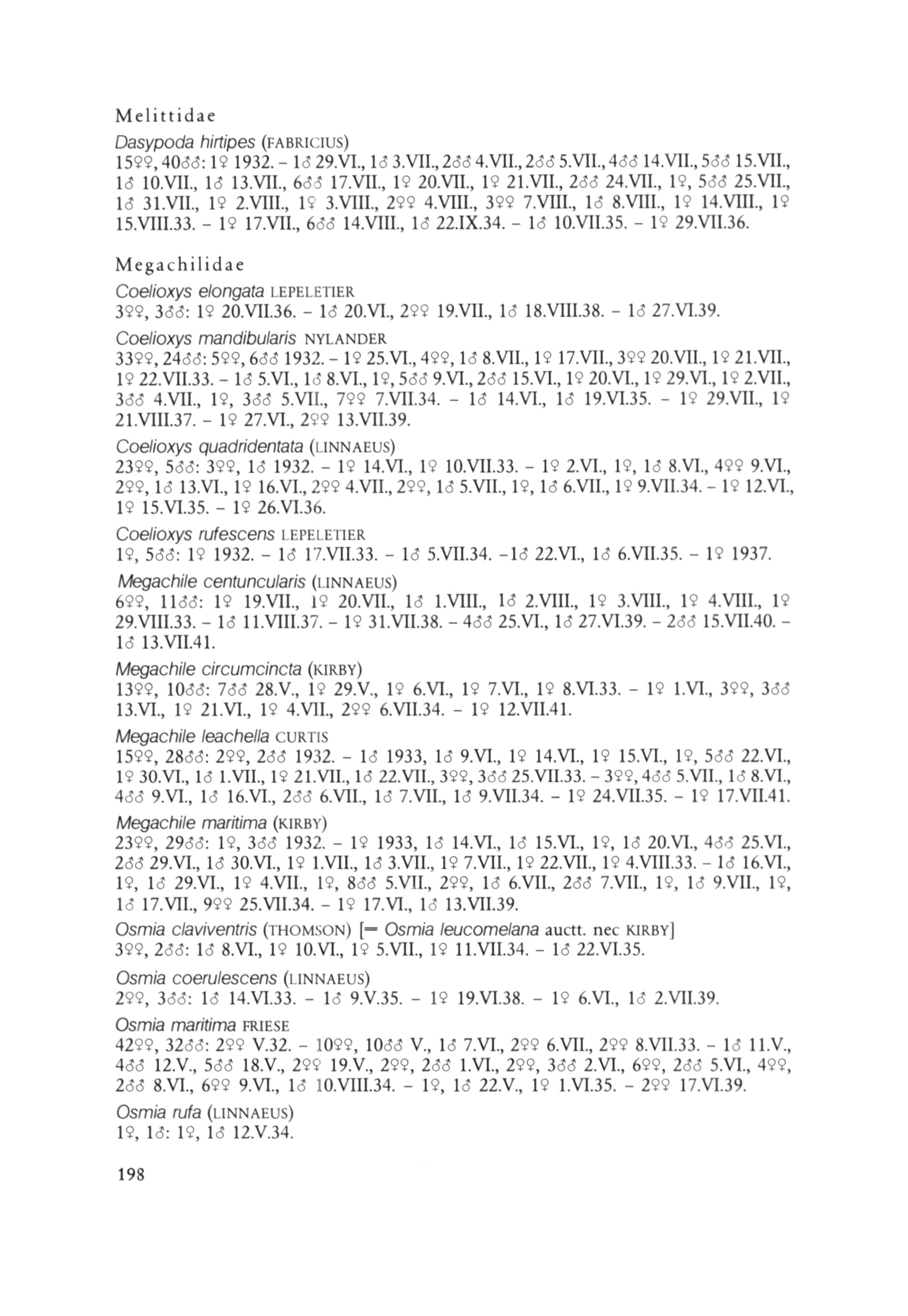 Melittidae

Dasypoda hirtipes (FABRICIUS)
15♀♀, 40♂♂: 1♀ 1932. – 1♂ 29.VI., 1♂ 3.VII., 2♂♂ 4.VII., 2♂♂ 5.VII., 4♂♂ 14.VII., 5♂♂ 15.VII., 1♂ 10.VII., 1♂ 13.VII., 6♂♂ 17.VII., 1♀ 20.VII., 1♀ 21.VII., 2♂♂ 24.VII., 1♀, 5♂♂ 25.VII., 1♂ 31.VII., 1♀ 2.VIII., 1♀ 3.VIII., 2♀♀ 4.VIII., 3♀♀ 7.VIII., 1♂ 8.VIII., 1♀ 14.VIII., 1♀ 15.VIII.33. – 1♀ 17.VII., 6♂♂ 14.VIII., 1♂ 22.IX.34. – 1♂ 10.VII.35. – 1♀ 29.VII.36.

Megachilidae

Coelioxys elongata LEPELETIER
3♀♀, 3♂♂: 1♀ 20.VII.36. – 1♂ 20.VI., 2♀♀ 19.VII., 1♂ 18.VIII.38. – 1♂ 27.VI.39.

Coelioxys mandibularis NYLANDER
33♀♀, 24♂♂: 5♀♀, 6♂♂ 1932. – 1♀ 25.VI., 4♀♀, 1♂ 8.VII., 1♀ 17.VII., 3♀♀ 20.VII., 1♀ 21.VII., 1♀ 22.VII.33. – 1♂ 5.VI., 1♂ 8.VI., 1♀, 5♂♂ 9.VI., 2♂♂ 15.VI., 1♀ 20.VI., 1♀ 29.VI., 1♀ 2.VII., 3♂♂ 4.VII., 1♀, 3♂♂ 5.VII., 7♀♀ 7.VII.34. – 1♂ 14.VI., 1♂ 19.VI.35. – 1♀ 29.VII., 1♀ 21.VIII.37. – 1♀ 27.VI., 2♀♀ 13.VII.39.

Coelioxys quadridentata (LINNAEUS)
23♀♀, 5♂♂: 3♀♀, 1♂ 1932. – 1♀ 14.VI., 1♀ 10.VII.33. – 1♀ 2.VI., 1♀, 1♂ 8.VI., 4♀♀ 9.VI., 2♀♀, 1♂ 13.VI., 1♀ 16.VI., 2♀♀ 4.VII., 2♀♀, 1♂ 5.VII., 1♀, 1♂ 6.VII., 1♀ 9.VII.34. – 1♀ 12.VI., 1♀ 15.VI.35. – 1♀ 26.VI.36.

Coelioxys rufescens LEPELETIER
1♀, 5♂♂: 1♀ 1932. – 1♂ 17.VII.33. – 1♂ 5.VII.34. –1♂ 22.VI., 1♂ 6.VII.35. – 1♀ 1937.

Megachile centuncularis (LINNAEUS)
6♀♀, 11♂♂: 1♀ 19.VII., 1♀ 20.VII., 1♂ 1.VIII., 1♂ 2.VIII., 1♀ 3.VIII., 1♀ 4.VIII., 1♀ 29.VIII.33. – 1♂ 11.VIII.37. – 1♀ 31.VII.38. – 4♂♂ 25.VI., 1♂ 27.VI.39. – 2♂♂ 15.VII.40. – 1♂ 13.VII.41.

Megachile circumcincta (KIRBY)
13♀♀, 10♂♂: 7♂♂ 28.V., 1♀ 29.V., 1♀ 6.VI., 1♀ 7.VI., 1♀ 8.VI.33. – 1♀ 1.VI., 3♀♀, 3♂♂ 13.VI., 1♀ 21.VI., 1♀ 4.VII., 2♀♀ 6.VII.34. – 1♀ 12.VII.41.

Megachile leachella CURTIS
15♀♀, 28♂♂: 2♀♀, 2♂♂ 1932. – 1♂ 1933, 1♂ 9.VI., 1♀ 14.VI., 1♀ 15.VI., 1♀, 5♂♂ 22.VI., 1♀ 30.VI., 1♂ 1.VII., 1♀ 21.VII., 1♂ 22.VII., 3♀♀, 3♂♂ 25.VII.33. – 3♀♀, 4♂♂ 5.VII., 1♂ 8.VI., 4♂♂ 9.VI., 1♂ 16.VI., 2♂♂ 6.VII., 1♂ 7.VII., 1♂ 9.VII.34. – 1♀ 24.VII.35. – 1♀ 17.VII.41.

Megachile maritima (KIRBY)
23♀♀, 29♂♂: 1♀, 3♂♂ 1932. – 1♀ 1933, 1♂ 14.VI., 1♂ 15.VI., 1♀, 1♂ 20.VI., 4♂♂ 25.VI., 2♂♂ 29.VI., 1♂ 30.VI., 1♀ 1.VII., 1♂ 3.VII., 1♀ 7.VII., 1♀ 22.VII., 1♀ 4.VIII.33. – 1♂ 16.VI., 1♀, 1♂ 29.VI., 1♀ 4.VII., 1♀, 8♂♂ 5.VII., 2♀♀, 1♂ 6.VII., 2♂♂ 7.VII., 1♀, 1♂ 9.VII., 1♀, 1♂ 17.VII., 9♀♀ 25.VII.34. – 1♀ 17.VI., 1♂ 13.VII.39.

Osmia claviventris (THOMSON) [= Osmia leucomelana auctt. nec KIRBY]
3♀♀, 2♂♂: 1♂ 8.VI., 1♀ 10.VI., 1♀ 5.VII., 1♀ 11.VII.34. – 1♂ 22.VI.35.

Osmia coerulescens (LINNAEUS)
2♀♀, 3♂♂: 1♂ 14.VI.33. – 1♂ 9.V.35. – 1♀ 19.VI.38. – 1♀ 6.VI., 1♂ 2.VII.39.

Osmia maritima FRIESE
42♀♀, 32♂♂: 2♀♀ V.32. – 10♀♀, 10♂♂ V., 1♂ 7.VI., 2♀♀ 6.VII., 2♀♀ 8.VII.33. – 1♂ 11.V., 4♂♂ 12.V., 5♂♂ 18.V., 2♀♀ 19.V., 2♀♀, 2♂♂ 1.VI., 2♀♀, 3♂♂ 2.VI., 6♀♀, 2♂♂ 5.VI., 4♀♀, 2♂♂ 8.VI., 6♀♀ 9.VI., 1♂ 10.VIII.34. – 1♀, 1♂ 22.V., 1♀ 1.VI.35. – 2♀♀ 17.VI.39.

Osmia rufa (LINNAEUS)
1♀, 1♂: 1♀, 1♂ 12.V.34.

198